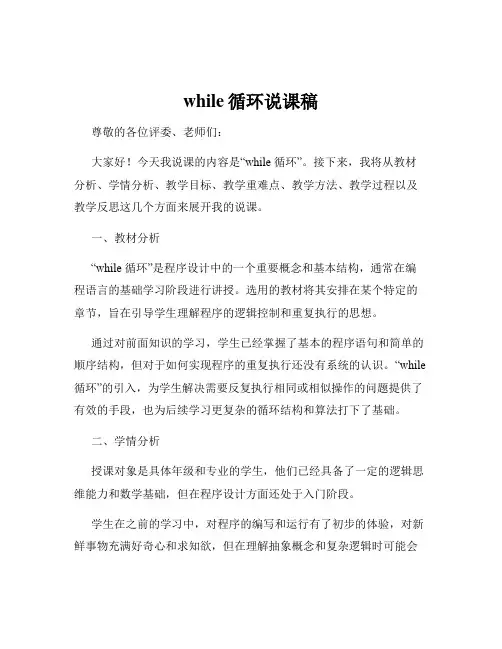 while 循环说课稿

尊敬的各位评委、老师们：

大家好！今天我说课的内容是“while 循环”。接下来，我将从教材分析、学情分析、教学目标、教学重难点、教学方法、教学过程以及教学反思这几个方面来展开我的说课。

一、教材分析

“while 循环”是程序设计中的一个重要概念和基本结构，通常在编程语言的基础学习阶段进行讲授。选用的教材将其安排在某个特定的章节，旨在引导学生理解程序的逻辑控制和重复执行的思想。

通过对前面知识的学习，学生已经掌握了基本的程序语句和简单的顺序结构，但对于如何实现程序的重复执行还没有系统的认识。“while 循环”的引入，为学生解决需要反复执行相同或相似操作的问题提供了有效的手段，也为后续学习更复杂的循环结构和算法打下了基础。

二、学情分析

授课对象是具体年级和专业的学生，他们已经具备了一定的逻辑思维能力和数学基础，但在程序设计方面还处于入门阶段。

学生在之前的学习中，对程序的编写和运行有了初步的体验，对新鲜事物充满好奇心和求知欲，但在理解抽象概念和复杂逻辑时可能会